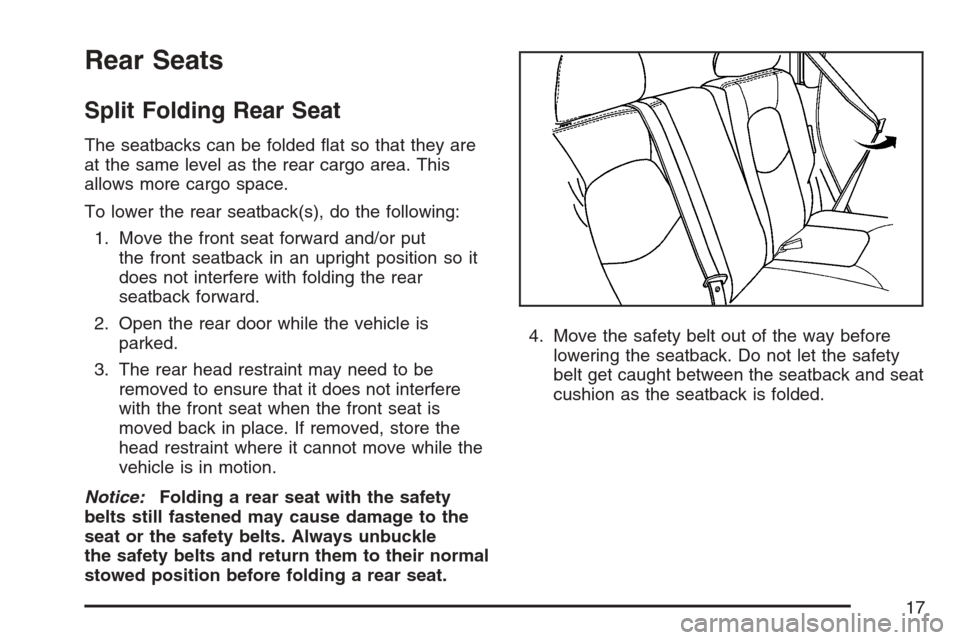 Rear Seats

Split Folding Rear Seat

The seatbacks can be folded flat so that they are at the same level as the rear cargo area. This allows more cargo space.

To lower the rear seatback(s), do the following:

1. Move the front seat forward and/or put the front seatback in an upright position so it does not interfere with folding the rear seatback forward.

2. Open the rear door while the vehicle is parked.

3. The rear head restraint may need to be removed to ensure that it does not interfere with the front seat when the front seat is moved back in place. If removed, store the head restraint where it cannot move while the vehicle is in motion.

Notice: Folding a rear seat with the safety belts still fastened may cause damage to the seat or the safety belts. Always unbuckle the safety belts and return them to their normal stowed position before folding a rear seat.

4. Move the safety belt out of the way before lowering the seatback. Do not let the safety belt get caught between the seatback and seat cushion as the seatback is folded.

17

carmanualsonline.info